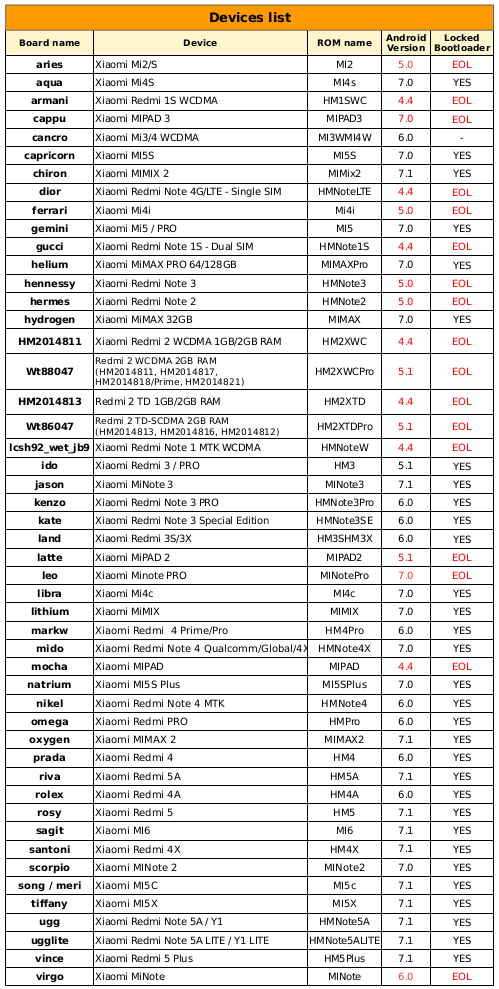 Devices list

| Board name | Device | ROM name | Android Version | Locked Bootloader |
|---|---|---|---|---|
| aries | Xiaomi Mi2/S | MI2 | 5.0 | EOL |
| aqua | Xiaomi Mi4S | MI4s | 7.0 | YES |
| armani | Xiaomi Redmi 1S WCDMA | HM1SWC | 4.4 | EOL |
| cappu | Xiaomi MIPAD 3 | MIPAD3 | 7.0 | EOL |
| cancro | Xiaomi Mi3/4 WCDMA | MI3WMI4W | 6.0 | - |
| capricorn | Xiaomi MI5S | MI5S | 7.0 | YES |
| chiron | Xiaomi MIMIX 2 | MIMix2 | 7.1 | YES |
| dior | Xiaomi Redmi Note 4G/LTE - Single SIM | HMNoteLTE | 4.4 | EOL |
| ferrari | Xiaomi Mi4i | Mi4i | 5.0 | EOL |
| gemini | Xiaomi Mi5 / PRO | MI5 | 7.0 | YES |
| gucci | Xiaomi Redmi Note 1S - Dual SIM | HMNote1S | 4.4 | EOL |
| helium | Xiaomi MiMAX PRO 64/128GB | MIMAXPro | 7.0 | YES |
| hennessy | Xiaomi Redmi Note 3 | HMNote3 | 5.0 | EOL |
| hermes | Xiaomi Redmi Note 2 | HMNote2 | 5.0 | EOL |
| hydrogen | Xiaomi MiMAX 32GB | MIMAX | 7.0 | YES |
| HM2014811 | Xiaomi Redmi 2 WCDMA 1GB/2GB RAM | HM2XWC | 4.4 | EOL |
| Wt88047 | Redmi 2 WCDMA 2GB RAM (HM2014811, HM2014817, HM2014818/Prime, HM2014821) | HM2XWCPro | 5.1 | EOL |
| HM2014813 | Redmi 2 TD 1GB/2GB RAM | HM2XTD | 4.4 | EOL |
| Wt86047 | Redmi 2 TD-SCDMA 2GB RAM (HM2014813, HM2014816, HM2014812) | HM2XTDPro | 5.1 | EOL |
| lcsh92_wet_jb9 | Xiaomi Redmi Note 1 MTK WCDMA | HMNoteW | 4.4 | EOL |
| ido | Xiaomi Redmi 3 / PRO | HM3 | 5.1 | YES |
| jason | Xiaomi MiNote 3 | MINote3 | 7.1 | YES |
| kenzo | Xiaomi Redmi Note 3 PRO | HMNote3Pro | 6.0 | YES |
| kate | Xiaomi Redmi Note 3 Special Edition | HMNote3SE | 6.0 | YES |
| land | Xiaomi Redmi 3S/3X | HM3SHM3X | 6.0 | YES |
| latte | Xiaomi MiPAD 2 | MIPAD2 | 5.1 | EOL |
| leo | Xiaomi Minote PRO | MINotePro | 7.0 | EOL |
| libra | Xiaomi Mi4c | MI4c | 7.0 | YES |
| lithium | Xiaomi MiMIX | MIMIX | 7.0 | YES |
| markw | Xiaomi Redmi 4 Prime/Pro | HM4Pro | 6.0 | YES |
| mido | Xiaomi Redmi Note 4 Qualcomm/Global/4X | HMNote4X | 7.0 | YES |
| mocha | Xiaomi MIPAD | MIPAD | 4.4 | EOL |
| natrium | Xiaomi MI5S Plus | MI5SPlus | 7.0 | YES |
| nikel | Xiaomi Redmi Note 4 MTK | HMNote4 | 6.0 | YES |
| omega | Xiaomi Redmi PRO | HMPro | 6.0 | YES |
| oxygen | Xiaomi MIMAX 2 | MIMAX2 | 7.1 | YES |
| prada | Xiaomi Redmi 4 | HM4 | 6.0 | YES |
| riva | Xiaomi Redmi 5A | HM5A | 7.1 | YES |
| rolex | Xiaomi Redmi 4A | HM4A | 6.0 | YES |
| rosy | Xiaomi Redmi 5 | HM5 | 7.1 | YES |
| sagit | Xiaomi MI6 | MI6 | 7.1 | YES |
| santoni | Xiaomi Redmi 4X | HM4X | 7.1 | YES |
| scorpio | Xiaomi MINote 2 | MINote2 | 7.0 | YES |
| song / meri | Xiaomi MI5C | MI5c | 7.1 | YES |
| tiffany | Xiaomi MI5X | MI5X | 7.1 | YES |
| ugg | Xiaomi Redmi Note 5A / Y1 | HMNote5A | 7.1 | YES |
| ugglite | Xiaomi Redmi Note 5A LITE / Y1 LITE | HMNote5ALITE | 7.1 | YES |
| vince | Xiaomi Redmi 5 Plus | HM5Plus | 7.1 | YES |
| virgo | Xiaomi MiNote | MINote | 6.0 | EOL |